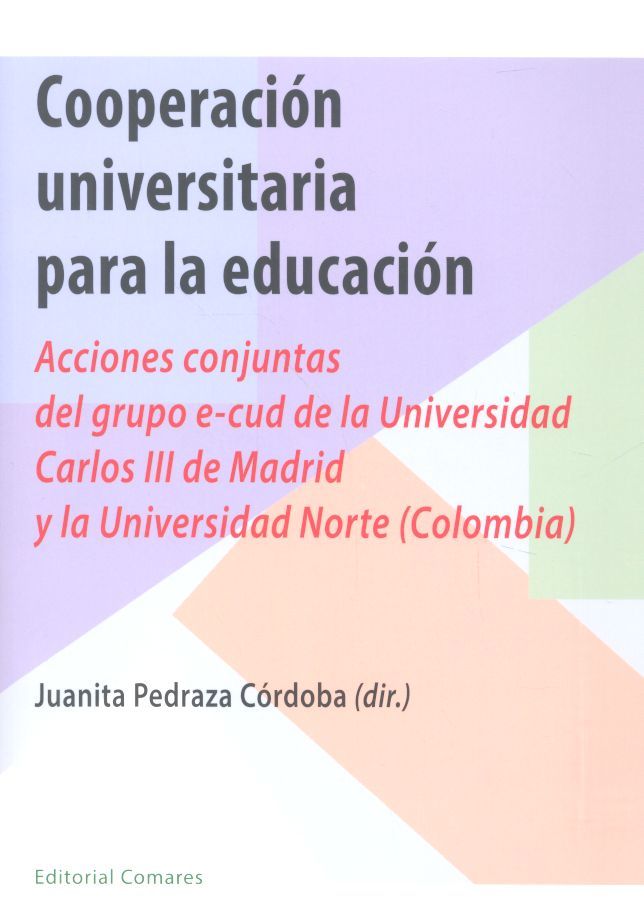 Cooperación universitaria para la educación

Acciones conjuntas del grupo e-cud de la Universidad Carlos III de Madrid y la Universidad Norte (Colombia)

Juanita Pedraza Córdoba (dir.)

Editorial Comares